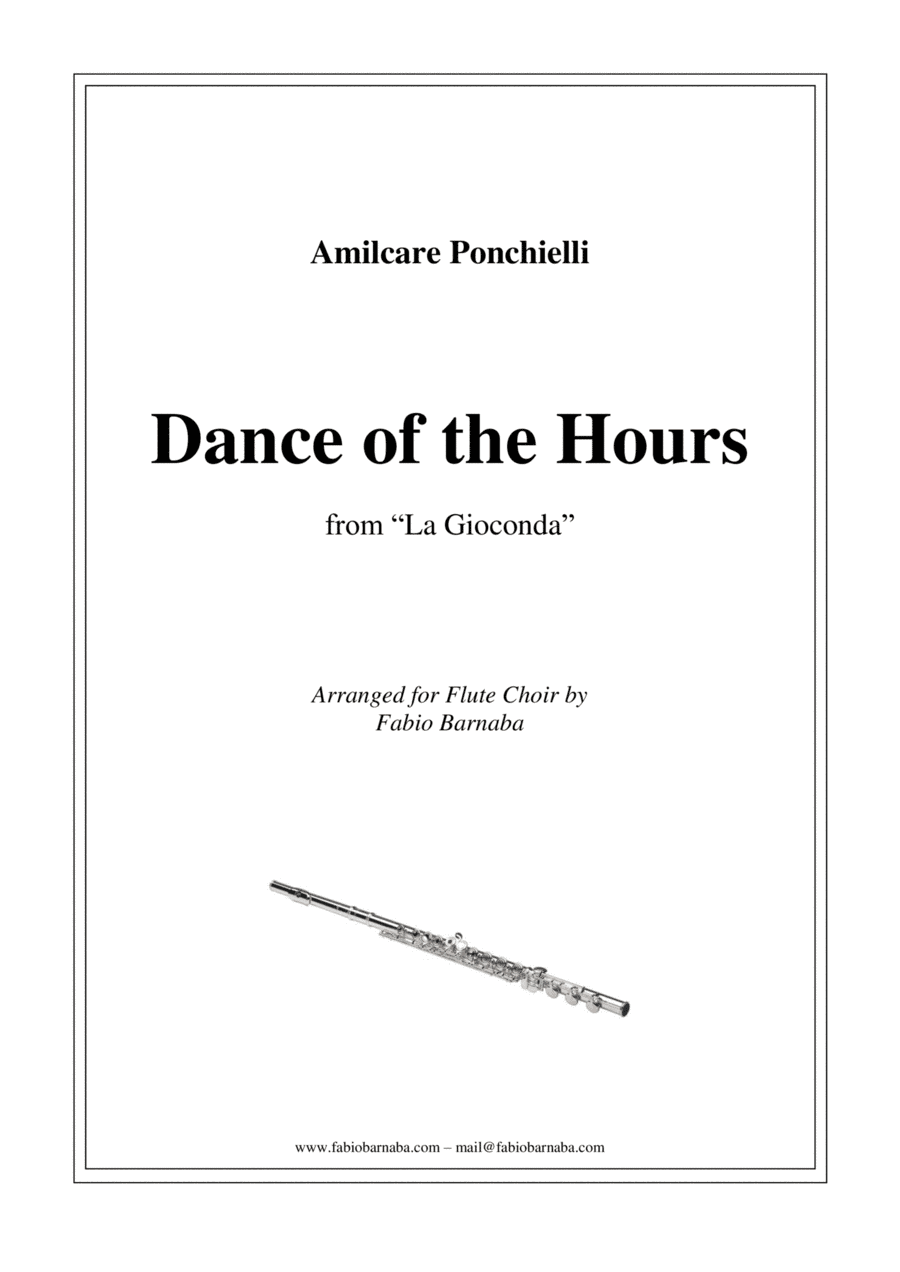 Amilcare Ponchielli

Dance of the Hours

from “La Gioconda”

Arranged for Flute Choir by
Fabio Barnaba

www.fabiobarnaba.com – mail@fabiobarnaba.com